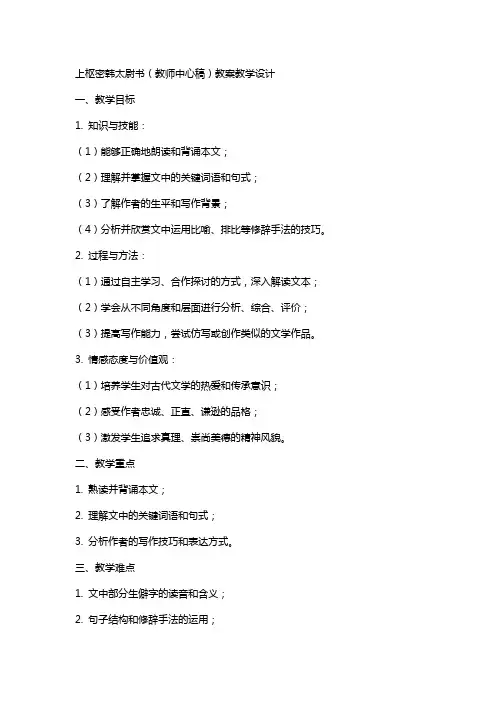 上枢密韩太尉书（教师中心稿）教案教学设计

一、教学目标

1. 知识与技能：

（1）能够正确地朗读和背诵本文；

（2）理解并掌握文中的关键词语和句式；

（3）了解作者的生平和写作背景；

（4）分析并欣赏文中运用比喻、排比等修辞手法的技巧。

2. 过程与方法：

（1）通过自主学习、合作探讨的方式，深入解读文本；

（2）学会从不同角度和层面进行分析、综合、评价；

（3）提高写作能力，尝试仿写或创作类似的文学作品。

3. 情感态度与价值观：

（1）培养学生对古代文学的热爱和传承意识；

（2）感受作者忠诚、正直、谦逊的品格；

（3）激发学生追求真理、崇尚美德的精神风貌。

二、教学重点

1. 熟读并背诵本文；

2. 理解文中的关键词语和句式；

3. 分析作者的写作技巧和表达方式。

三、教学难点

1. 文中部分生僻字的读音和含义；

2. 句子结构和修辞手法的运用；